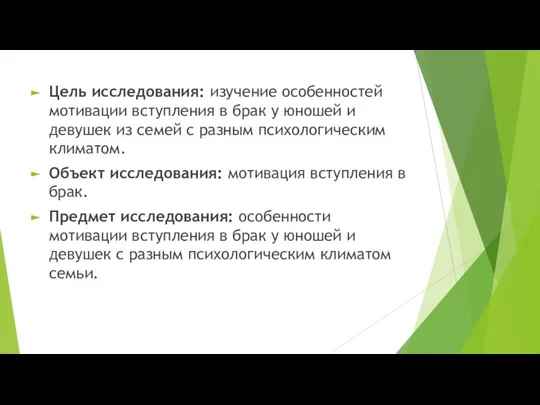 Цель исследования: изучение особенностей мотивации вступления в брак у юношей и девушек из семей с разным психологическим климатом.

Объект исследования: мотивация вступления в брак.

Предмет исследования: особенности мотивации вступления в брак у юношей и девушек с разным психологическим климатом семьи.